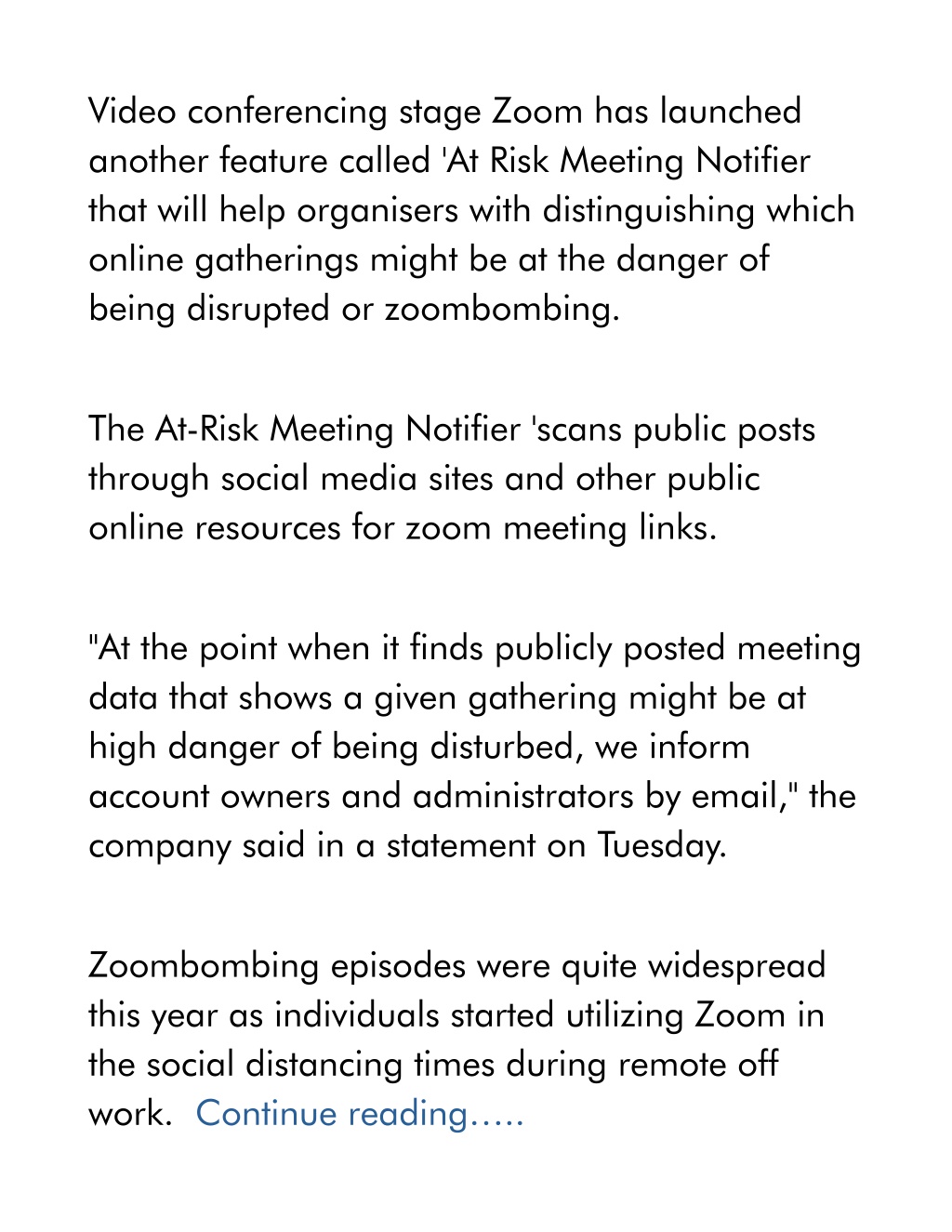 Video conferencing stage Zoom has launched another feature called 'At Risk Meeting Notifier that will help organisers with distinguishing which online gatherings might be at the danger of being disrupted or zoombombing.

The At-Risk Meeting Notifier 'scans public posts through social media sites and other public online resources for zoom meeting links.

"At the point when it finds publicly posted meeting data that shows a given gathering might be at high danger of being disturbed, we inform account owners and administrators by email," the company said in a statement on Tuesday.

Zoombombing episodes were quite widespread this year as individuals started utilizing Zoom in the social distancing times during remote off work. Continue reading.....